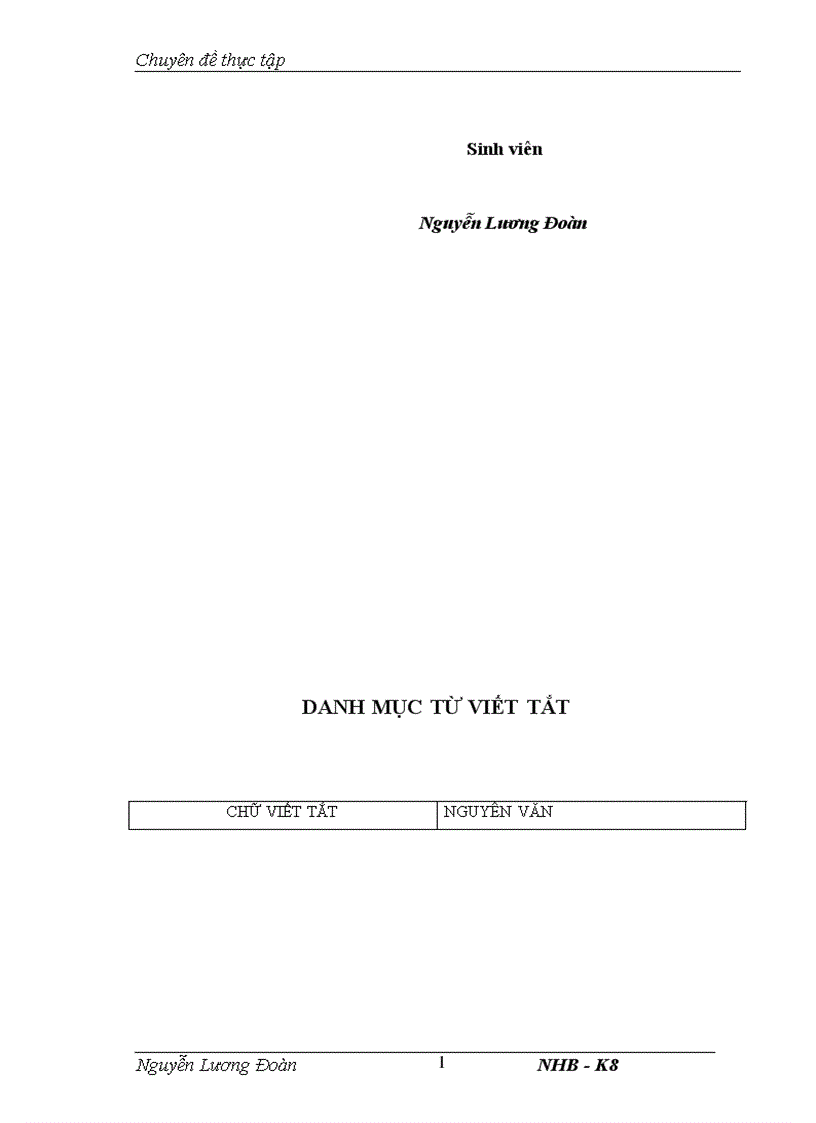 Chuyên đề thực tập

Sinh viên

Nguyễn Lương Đoàn

DANH MỤC TỪ VIẾT TẮT

| CHỮ VIẾT TẮT | NGUYÊN VĂN |
|---|---|

Nguyễn Lương Đoàn 1 NHB - K8